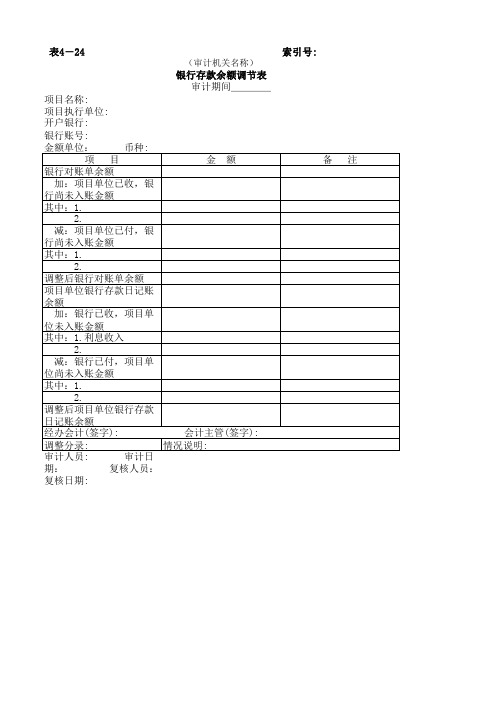 表4－24　　　　　　　　　　　　　　　　索引号:

（审计机关名称）

银行存款余额调节表

审计期间________

项目名称:
项目执行单位:
开户银行:
银行账号:
金额单位:　　　币种:

| 项　目 | 金　额 | 备　注 |
|---|---|---|
| 银行对账单余额 | | |
| 加：项目单位已收，银行尚未入账金额 | | |
| 其中：1. | | |
| 2. | | |
| 减：项目单位已付，银行尚未入账金额 | | |
| 其中：1. | | |
| 2. | | |
| 调整后银行对账单余额 | | |
| 项目单位银行存款日记账余额 | | |
| 加：银行已收，项目单位未入账金额 | | |
| 其中：1.利息收入 | | |
| 2. | | |
| 减：银行已付，项目单位尚未入账金额 | | |
| 其中：1. | | |
| 2. | | |
| 调整后项目单位银行存款日记账余额 | | |
| 经办会计(签字): | 会计主管(签字): | |
| 调整分录: | 情况说明: | |

审计人员:　　　审计日期:　　　复核人员:
复核日期: